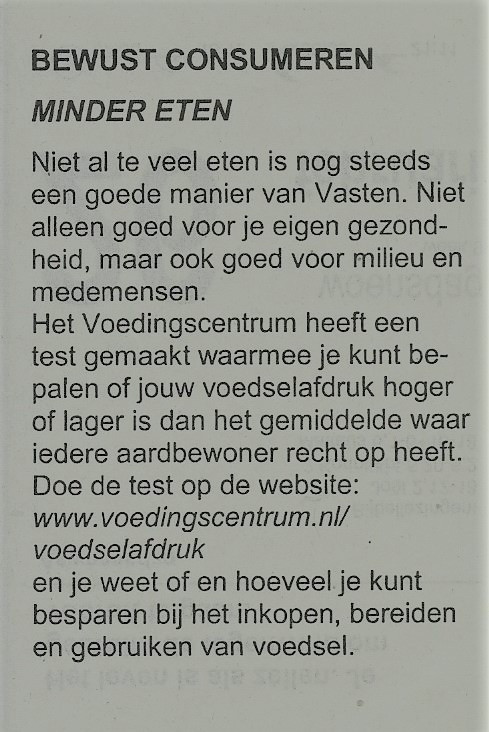 BEWUST CONSUMEREN

MINDER ETEN

Niet al te veel eten is nog steeds een goede manier van Vasten. Niet alleen goed voor je eigen gezondheid, maar ook goed voor milieu en medemensen.
Het Voedingscentrum heeft een test gemaakt waarmee je kunt bepalen of jouw voedselafdruk hoger of lager is dan het gemiddelde waar iedere aardbewoner recht op heeft.
Doe de test op de website:
www.voedingscentrum.nl/voedselafdruk
en je weet of en hoeveel je kunt besparen bij het inkopen, bereiden en gebruiken van voedsel.